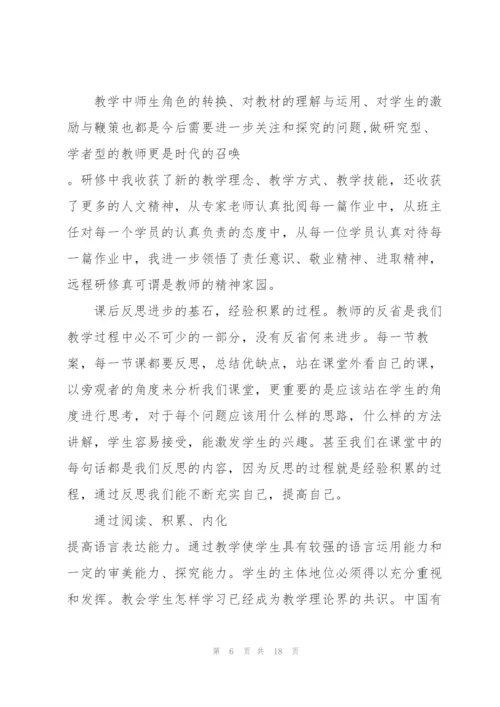 教学中师生角色的转换、对教材的理解与运用、对学生的激励与鞭策也都是今后需要进一步关注和探究的问题,做研究型、学者型的教师更是时代的召唤

。研修中我收获了新的教学理念、教学方式、教学技能，还收获了更多的人文精神，从专家老师认真批阅每一篇作业中，从班主任对每一个学员的认真负责的态度中，从每一位学员认真对待每一篇作业中，我进一步领悟了责任意识、敬业精神、进取精神，远程研修真可谓是教师的精神家园。

课后反思进步的基石，经验积累的过程。教师的反省是我们教学过程中必不可少的一部分，没有反省何来进步。每一节教案，每一节课都要反思，总结优缺点，站在课堂外看自己的课，以旁观者的角度来分析我们课堂，更重要的是应该站在学生的角度进行思考，对于每个问题应该用什么样的思路，什么样的方法讲解，学生容易接受，能激发学生的兴趣。甚至我们在课堂中的每句话都是我们反思的内容，因为反思的过程就是经验积累的过程，通过反思我们能不断充实自己，提高自己。

通过阅读、积累、内化

提高语言表达能力。通过教学使学生具有较强的语言运用能力和一定的审美能力、探究能力。学生的主体地位必须得以充分重视和发挥。教会学生怎样学习已经成为教学理论界的共识。中国有

第 6 页 共 18 页